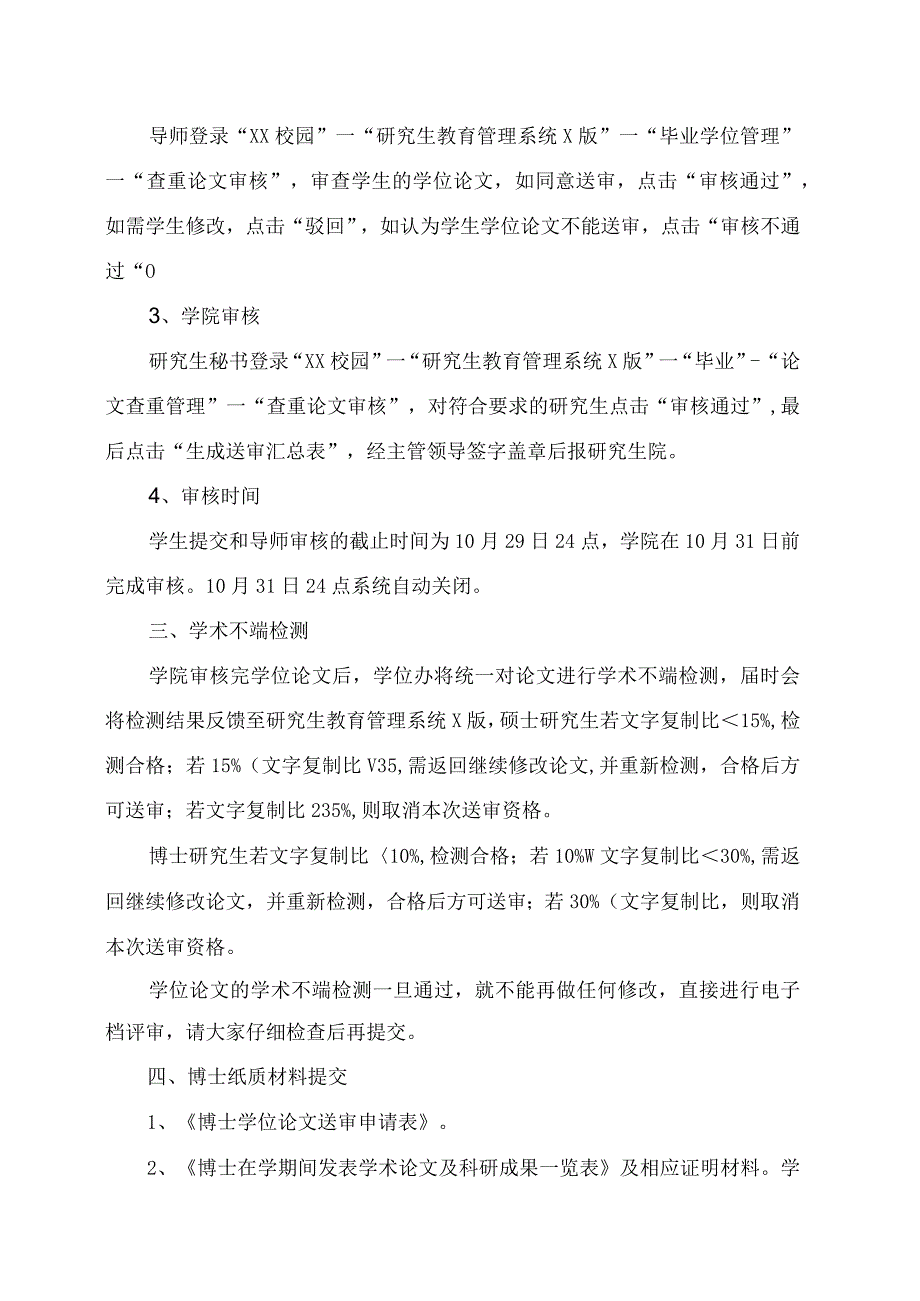 导师登录“XX校园”一“研究生教育管理系统X版”一“毕业学位管理”一“查重论文审核”，审查学生的学位论文，如同意送审，点击“审核通过”，如需学生修改，点击“驳回”，如认为学生学位论文不能送审，点击“审核不通过“0

3、学院审核

研究生秘书登录“XX校园”一“研究生教育管理系统X版”一“毕业”-“论文查重管理”一“查重论文审核”，对符合要求的研究生点击“审核通过”,最后点击“生成送审汇总表”，经主管领导签字盖章后报研究生院。

4、审核时间

学生提交和导师审核的截止时间为10月29日24点，学院在10月31日前完成审核。10月31日24点系统自动关闭。

三、学术不端检测

学院审核完学位论文后，学位办将统一对论文进行学术不端检测，届时会将检测结果反馈至研究生教育管理系统X版，硕士研究生若文字复制比＜15%,检测合格；若15%（文字复制比V35,需返回继续修改论文,并重新检测，合格后方可送审；若文字复制比235%,则取消本次送审资格。

博士研究生若文字复制比〈10%,检测合格；若10%W文字复制比＜30%,需返回继续修改论文，并重新检测，合格后方可送审；若30%（文字复制比，则取消本次送审资格。

学位论文的学术不端检测一旦通过，就不能再做任何修改，直接进行电子档评审，请大家仔细检查后再提交。

四、博士纸质材料提交

1、《博士学位论文送审申请表》。

2、《博士在学期间发表学术论文及科研成果一览表》及相应证明材料。学